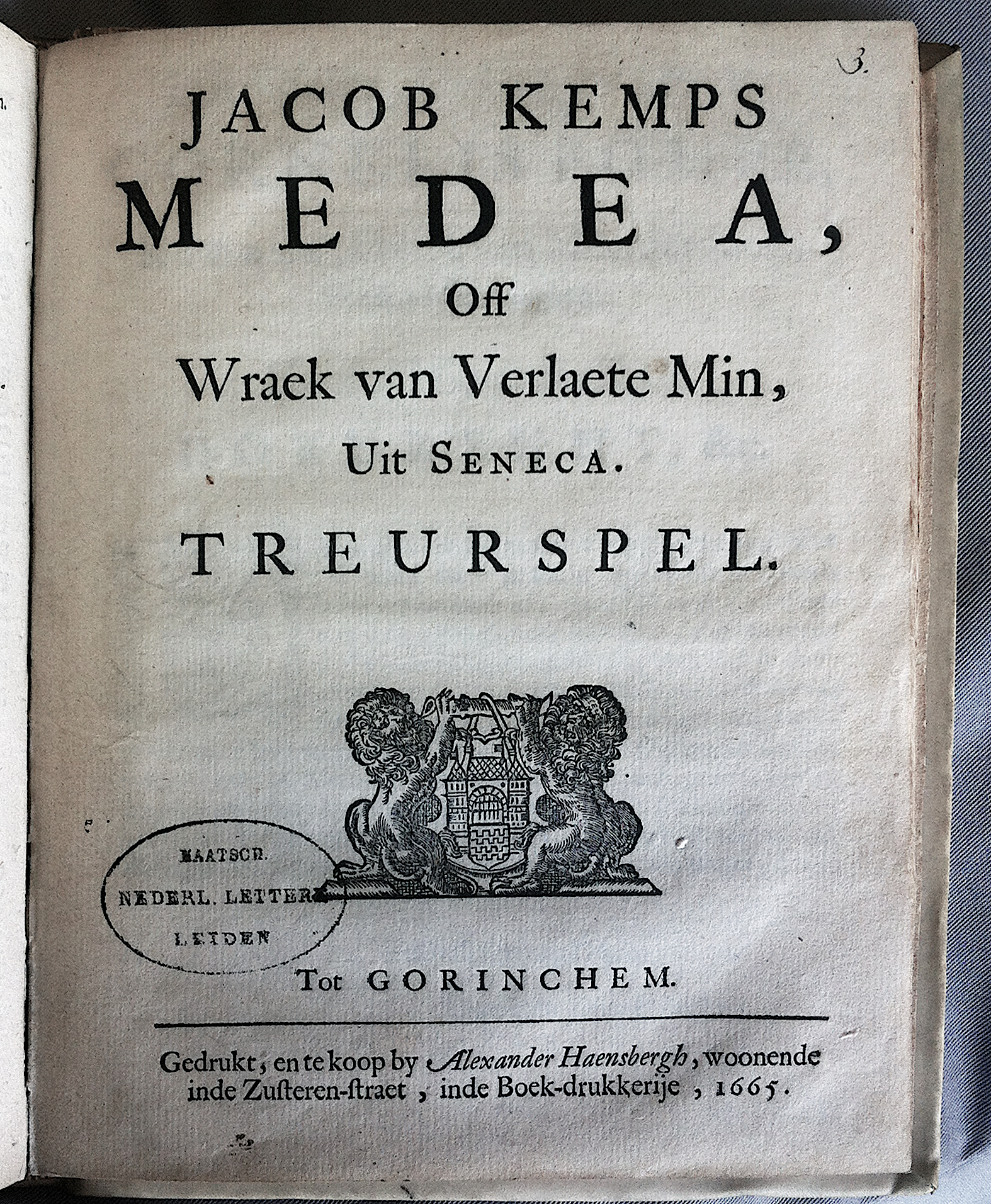 3.

JACOB KEMPS
MEDEA,
Off
Wraek van Verlaete Min,
Uit SENECA.
TREURSPEL.

MAATSCH.
NEDERL. LETTERK.
LEIDEN

Tot GORINCHEM.

Gedrukt, en te koop by Alexander Haensbergh, woonende inde Zusteren-ſtraet, inde Boek-drukkerije, 1665.